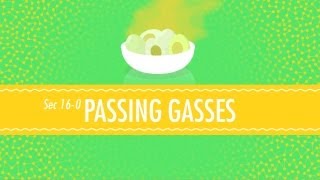 Sec 16-0 PASSING GASSES